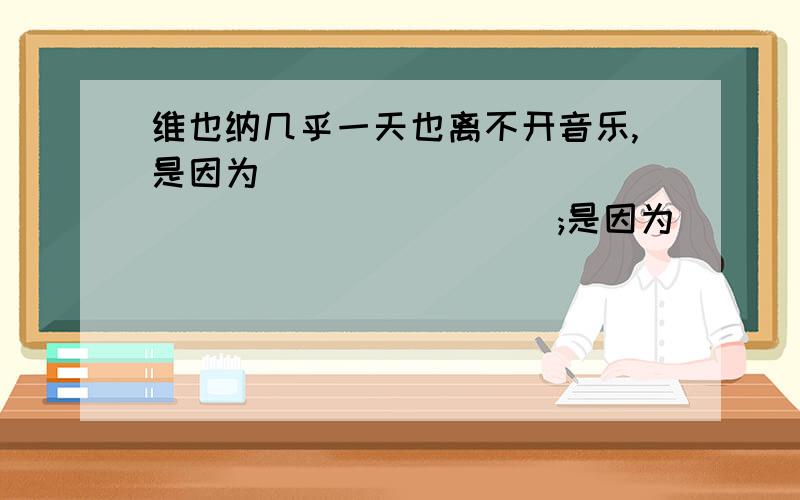 维也纳几乎一天也离不开音乐,是因为

;是因为